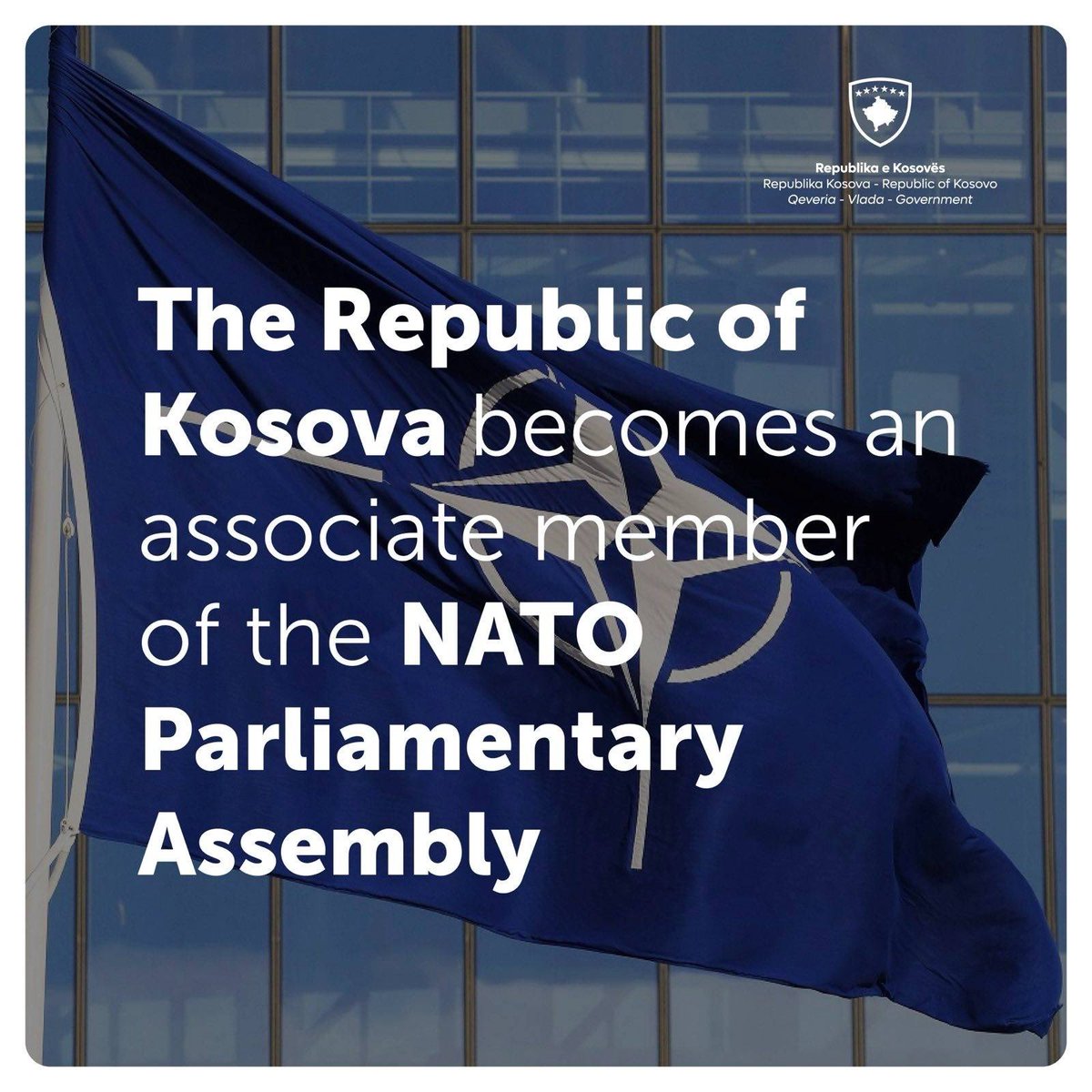 Republika e Kosovës
Republika Kosova - Republic of Kosovo
Qeveria - Vlada - Government

The Republic of Kosova becomes an associate member of the NATO Parliamentary Assembly